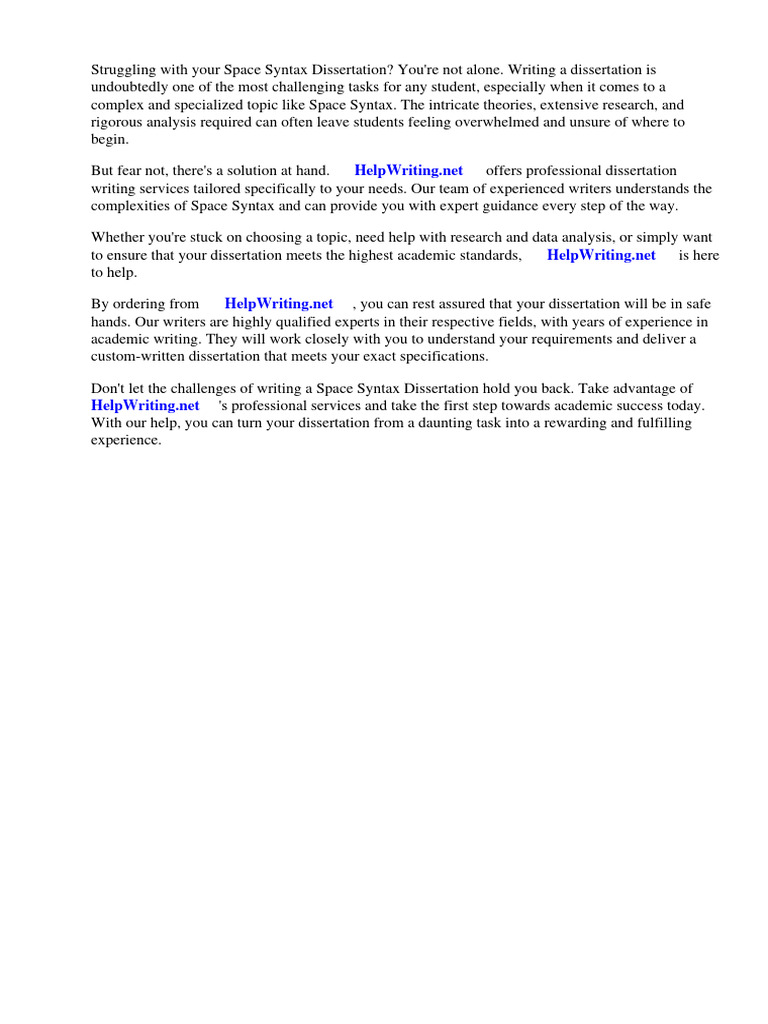 Struggling with your Space Syntax Dissertation? You're not alone. Writing a dissertation is undoubtedly one of the most challenging tasks for any student, especially when it comes to a complex and specialized topic like Space Syntax. The intricate theories, extensive research, and rigorous analysis required can often leave students feeling overwhelmed and unsure of where to begin.

But fear not, there's a solution at hand. HelpWriting.net offers professional dissertation writing services tailored specifically to your needs. Our team of experienced writers understands the complexities of Space Syntax and can provide you with expert guidance every step of the way.

Whether you're stuck on choosing a topic, need help with research and data analysis, or simply want to ensure that your dissertation meets the highest academic standards, HelpWriting.net is here to help.

By ordering from HelpWriting.net , you can rest assured that your dissertation will be in safe hands. Our writers are highly qualified experts in their respective fields, with years of experience in academic writing. They will work closely with you to understand your requirements and deliver a custom-written dissertation that meets your exact specifications.

Don't let the challenges of writing a Space Syntax Dissertation hold you back. Take advantage of HelpWriting.net 's professional services and take the first step towards academic success today. With our help, you can turn your dissertation from a daunting task into a rewarding and fulfilling experience.